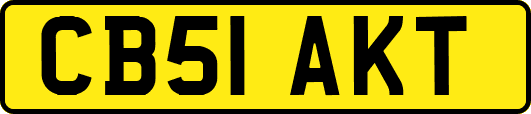 CB51 AKT